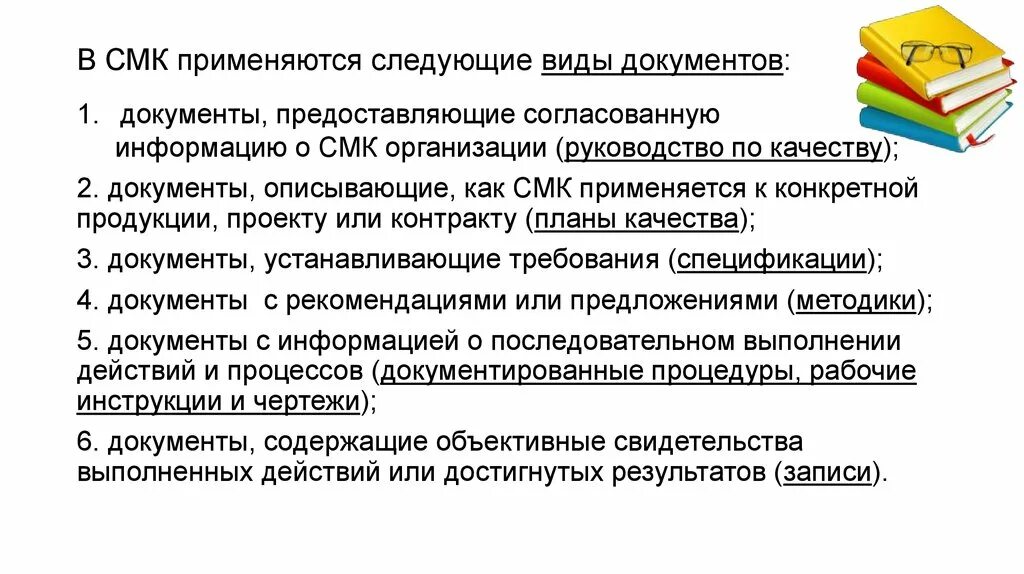 В СМК применяются следующие виды документов:

1. документы, предоставляющие согласованную информацию о СМК организации (руководство по качеству);

2. документы, описывающие, как СМК применяется к конкретной продукции, проекту или контракту (планы качества);

3. документы, устанавливающие требования (спецификации);

4. документы с рекомендациями или предложениями (методики);

5. документы с информацией о последовательном выполнении действий и процессов (документированные процедуры, рабочие инструкции и чертежи);

6. документы, содержащие объективные свидетельства выполненных действий или достигнутых результатов (записи).